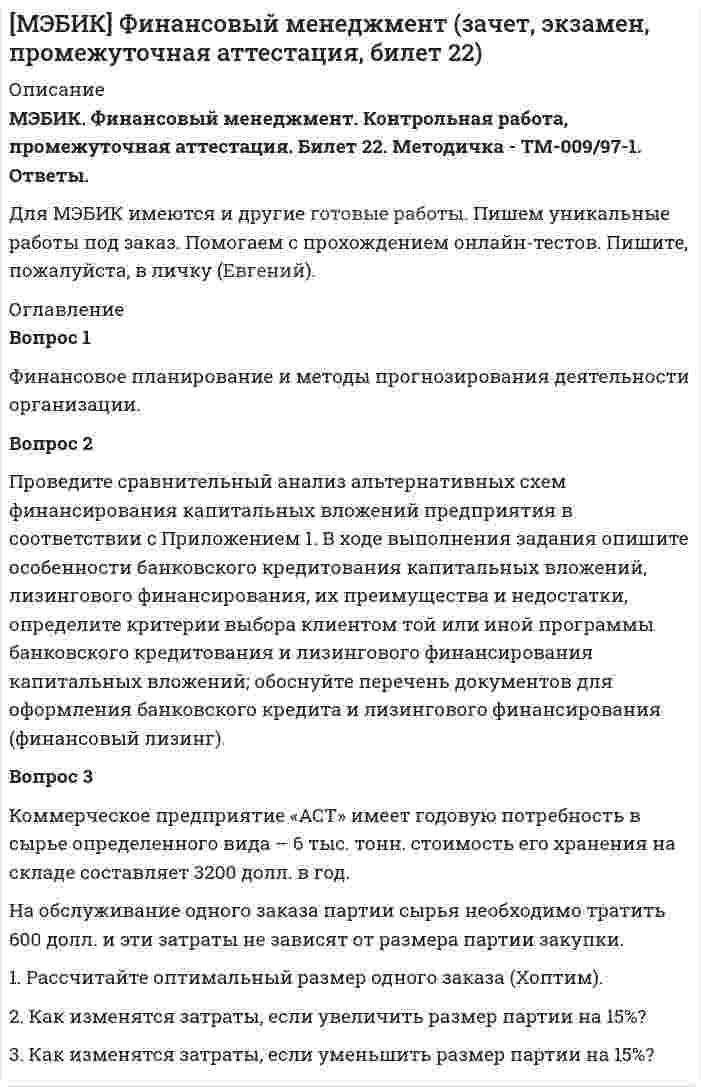 [МЭБИК] Финансовый менеджмент (зачет, экзамен, промежуточная аттестация, билет 22)

Описание

МЭБИК. Финансовый менеджмент. Контрольная работа, промежуточная аттестация. Билет 22. Методичка - ТМ-009/97-1. Ответы.

Для МЭБИК имеются и другие готовые работы. Пишем уникальные работы под заказ. Помогаем с прохождением онлайн-тестов. Пишите, пожалуйста, в личку (Евгений).

Оглавление

Вопрос 1

Финансовое планирование и методы прогнозирования деятельности организации.

Вопрос 2

Проведите сравнительный анализ альтернативных схем финансирования капитальных вложений предприятия в соответствии с Приложением 1. В ходе выполнения задания опишите особенности банковского кредитования капитальных вложений, лизингового финансирования, их преимущества и недостатки, определите критерии выбора клиентом той или иной программы банковского кредитования и лизингового финансирования капитальных вложений; обоснуйте перечень документов для оформления банковского кредита и лизингового финансирования (финансовый лизинг).

Вопрос 3

Коммерческое предприятие «АСТ» имеет годовую потребность в сырье определенного вида – 6 тыс. тонн. стоимость его хранения на складе составляет 3200 долл. в год.

На обслуживание одного заказа партии сырья необходимо тратить 600 долл. и эти затраты не зависят от размера партии закупки.

1. Рассчитайте оптимальный размер одного заказа (Хоптим).

2. Как изменятся затраты, если увеличить размер партии на 15%?

3. Как изменятся затраты, если уменьшить размер партии на 15%?